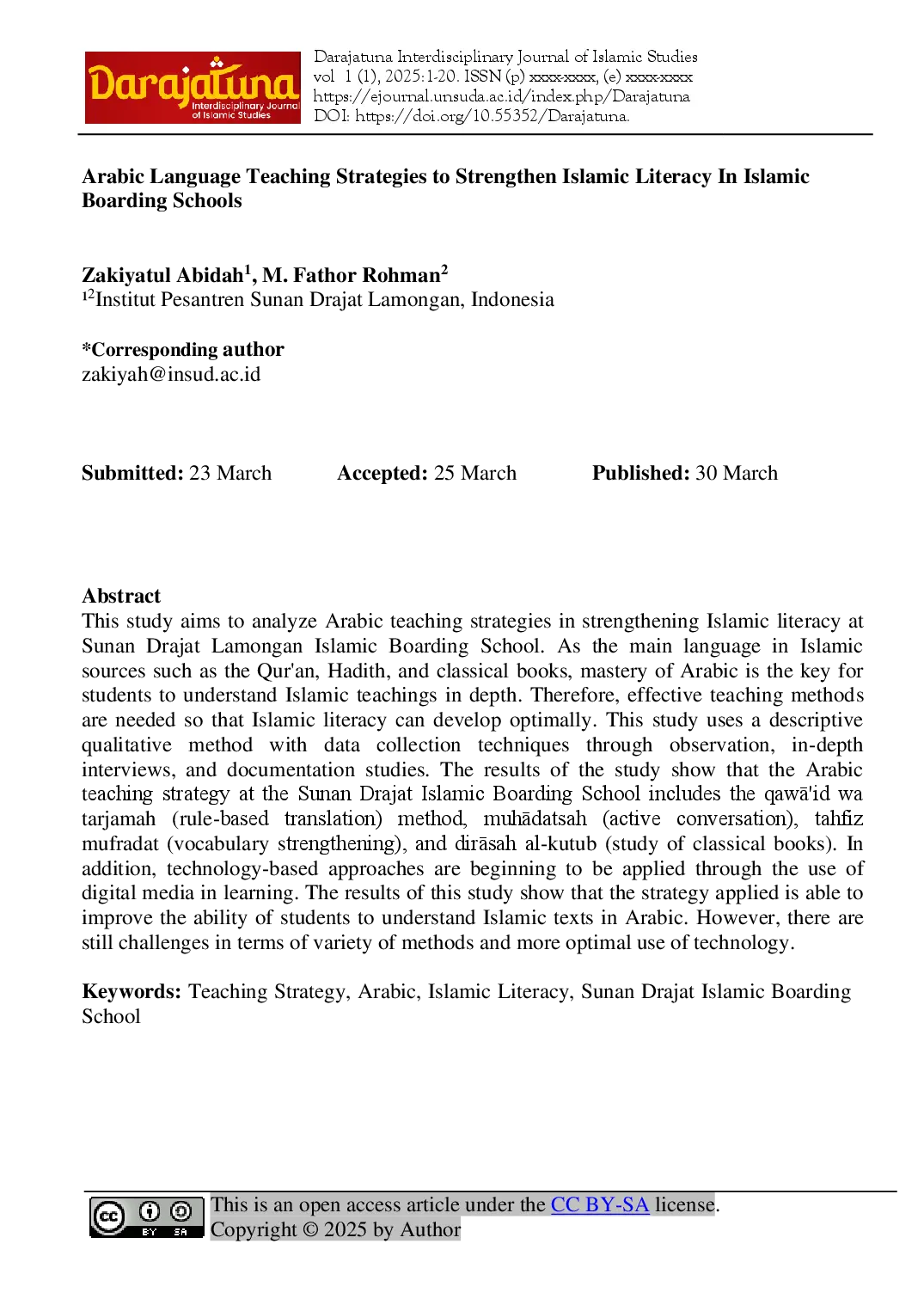 Darajatuna
Interdisciplinary Journal of Islamic Studies

Darajatuna Interdisciplinary Journal of Islamic Studies
vol 1 (1), 2025:1-20. ISSN (p) xxxx-xxxx, (e) xxxx-xxxx
https://ejournal.unsuda.ac.id/index.php/Darajatuna
DOI: https://doi.org/10.55352/Darajatuna.

Arabic Language Teaching Strategies to Strengthen Islamic Literacy In Islamic Boarding Schools

Zakiyatul Abidah$^1$, M. Fathor Rohman$^2$
$^{12}$Institut Pesantren Sunan Drajat Lamongan, Indonesia

*Corresponding author
zakiyah@insud.ac.id

Submitted: 23 March Accepted: 25 March Published: 30 March

Abstract
This study aims to analyze Arabic teaching strategies in strengthening Islamic literacy at Sunan Drajat Lamongan Islamic Boarding School. As the main language in Islamic sources such as the Qur'an, Hadith, and classical books, mastery of Arabic is the key for students to understand Islamic teachings in depth. Therefore, effective teaching methods are needed so that Islamic literacy can develop optimally. This study uses a descriptive qualitative method with data collection techniques through observation, in-depth interviews, and documentation studies. The results of the study show that the Arabic teaching strategy at the Sunan Drajat Islamic Boarding School includes the qawā'id wa tarjamah (rule-based translation) method, muhādatsah (active conversation), tahfiz mufradat (vocabulary strengthening), and dirāsah al-kutub (study of classical books). In addition, technology-based approaches are beginning to be applied through the use of digital media in learning. The results of this study show that the strategy applied is able to improve the ability of students to understand Islamic texts in Arabic. However, there are still challenges in terms of variety of methods and more optimal use of technology.

Keywords: Teaching Strategy, Arabic, Islamic Literacy, Sunan Drajat Islamic Boarding School

cc BY SA
This is an open access article under the CC BY-SA license.
Copyright © 2025 by Author